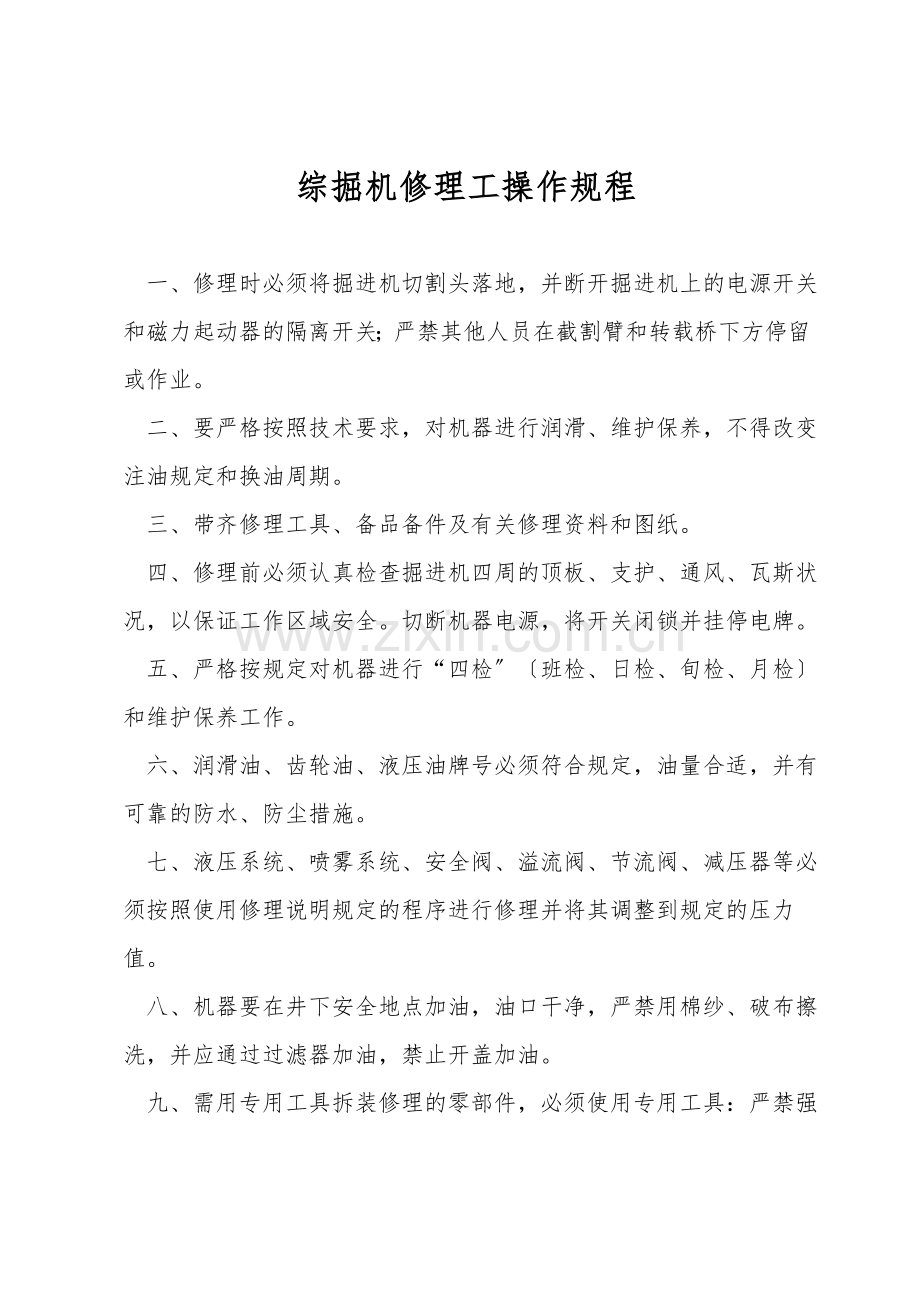 综掘机修理工操作规程

一、修理时必须将掘进机切割头落地，并断开掘进机上的电源开关和磁力起动器的隔离开关;严禁其他人员在截割臂和转载桥下方停留或作业。

二、要严格按照技术要求，对机器进行润滑、维护保养，不得改变注油规定和换油周期。

三、带齐修理工具、备品备件及有关修理资料和图纸。

四、修理前必须认真检查掘进机四周的顶板、支护、通风、瓦斯状况，以保证工作区域安全。切断机器电源，将开关闭锁并挂停电牌。

五、严格按规定对机器进行“四检”〔班检、日检、旬检、月检〕和维护保养工作。

六、润滑油、齿轮油、液压油牌号必须符合规定，油量合适，并有可靠的防水、防尘措施。

七、液压系统、喷雾系统、安全阀、溢流阀、节流阀、减压器等必须按照使用修理说明规定的程序进行修理并将其调整到规定的压力值。

八、机器要在井下安全地点加油，油口干净，严禁用棉纱、破布擦洗，并应通过过滤器加油，禁止开盖加油。

九、需用专用工具拆装修理的零部件，必须使用专用工具：严禁强

www.zixin.com.cn